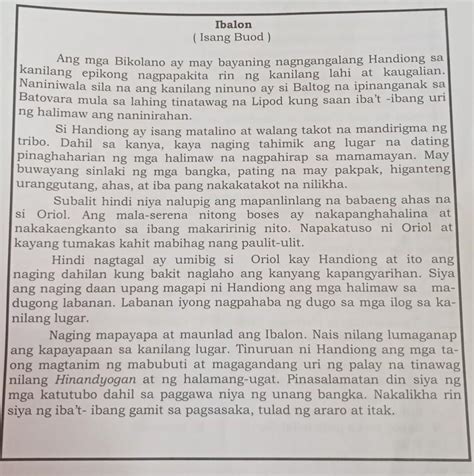 Ibalon
( Isang Buod )

Ang mga Bikolano ay may bayaning nagngangalang Handiong sa kanilang epikong nagpapakita rin ng kanilang lahi at kaugalian. Naniniwala sila na ang kanilang ninuno ay si Baltog na ipinanganak sa Batovara mula sa lahing tinatawag na Lipod kung saan iba't -ibang uri ng halimaw ang naninirahan.

Si Handiong ay isang matalino at walang takot na mandirigma ng tribo. Dahil sa kanya, kaya naging tahimik ang lugar na dating pinaghaharian ng mga halimaw na nagpahirap sa mamamayan. May buwayang sinlaki ng mga bangka, pating na may pakpak, higanteng uranggutang, ahas, at iba pang nakakatakot na nilikha.

Subalit hindi niya nalupig ang mapanlinlang na babaeng ahas na si Oriol. Ang mala-serena nitong boses ay nakapanghahalina at nakakaengkanto sa ibang makaririnig nito. Napakatuso ni Oriol at kayang tumakas kahit mabihag nang paulit-ulit.

Hindi nagtagal ay umibig si Oriol kay Handiong at ito ang naging dahilan kung bakit naglaho ang kanyang kapangyarihan. Siya ang naging daan upang magapi ni Handiong ang mga halimaw sa madugong labanan. Labanan iyong nagpahaba ng dugo sa mga ilog sa kanilang lugar.

Naging mapayapa at maunlad ang Ibalon. Nais nilang lumaganap ang kapayapaan sa kanilang lugar. Tinuruan ni Handiong ang mga taong magtanim ng mabubuti at magagandang uri ng palay na tinawag nilang Hinandyogan at ng halamang-ugat. Pinasalamatan din siya ng mga katutubo dahil sa paggawa niya ng unang bangka. Nakalikha rin siya ng iba't- ibang gamit sa pagsasaka, tulad ng araro at itak.